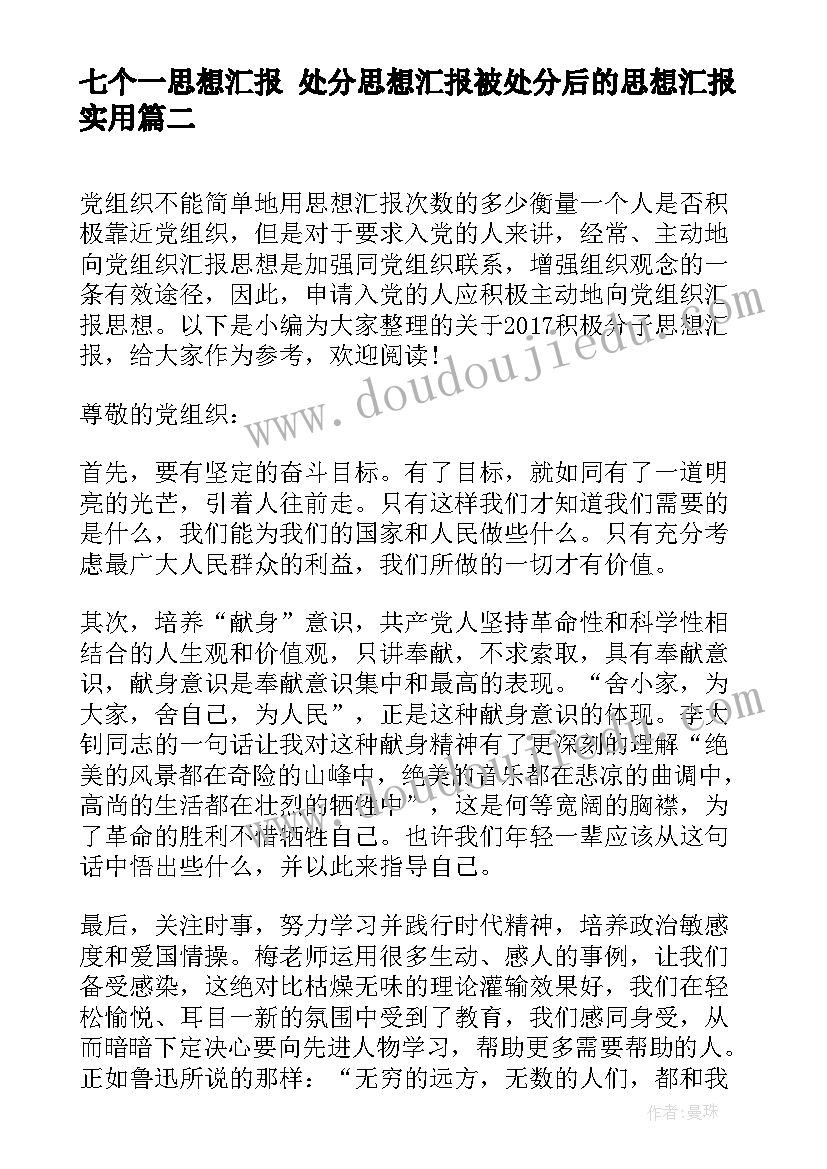 七个一思想汇报 处分思想汇报被处分后的思想汇报实用篇二

党组织不能简单地用思想汇报次数的多少衡量一个人是否积极靠近党组织，但是对于要求入党的人来讲，经常、主动地向党组织汇报思想是加强同党组织联系，增强组织观念的一条有效途径，因此，申请入党的人应积极主动地向党组织汇报思想。以下是小编为大家整理的关于2017积极分子思想汇报，给大家作为参考，欢迎阅读！

尊敬的党组织：

首先，要有坚定的奋斗目标。有了目标，就如同有了一道明亮的光芒，引着人往前走。只有这样我们才知道我们需要的是什么，我们能为我们的国家和人民做些什么。只有充分考虑最广大人民群众的利益，我们所做的一切才有价值。

其次，培养“献身”意识，共产党人坚持革命性和科学性相结合的人生观和价值观，只讲奉献，不求索取，具有奉献意识，献身意识是奉献意识集中和最高的表现。“舍小家，为大家，舍自己，为人民”，正是这种献身意识的体现。李大钊同志的一句话让我对这种献身精神有了更深刻的理解“绝美的风景都在奇险的山峰中，绝美的音乐都在悲凉的曲调中，高尚的生活都在壮烈的牺牲中”，这是何等宽阔的胸襟，为了革命的胜利不惜牺牲自己。也许我们年轻一辈应该从这句话中悟出些什么，并以此来指导自己。

最后，关注时事，努力学习并践行时代精神，培养政治敏感度和爱国情操。梅老师运用很多生动、感人的事例，让我们备受感染，这绝对比枯燥无味的理论灌输效果好，我们在轻松愉悦、耳目一新的氛围中受到了教育，我们感同身受，从而暗暗下定决心要向先进人物学习，帮助更多需要帮助的人。正如鲁迅所说的那样：“无穷的远方，无数的人们，都和我

www.doudoujiedu.com

作者：曼珠